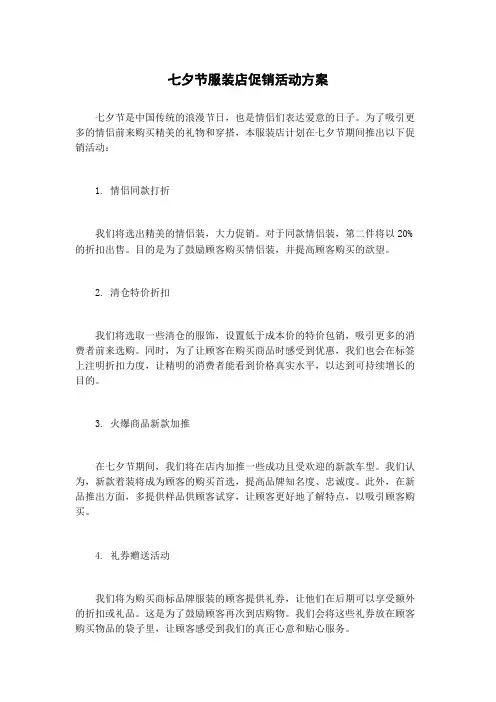 七夕节服装店促销活动方案

七夕节是中国传统的浪漫节日，也是情侣们表达爱意的日子。为了吸引更多的情侣前来购买精美的礼物和穿搭，本服装店计划在七夕节期间推出以下促销活动：

1. 情侣同款打折

我们将选出精美的情侣装，大力促销。对于同款情侣装，第二件将以 20% 的折扣出售。目的是为了鼓励顾客购买情侣装，并提高顾客购买的欲望。

2. 清仓特价折扣

我们将选取一些清仓的服饰，设置低于成本价的特价包销，吸引更多的消费者前来选购。同时，为了让顾客在购买商品时感受到优惠，我们也会在标签上注明折扣力度，让精明的消费者能看到价格真实水平，以达到可持续增长的目的。

3. 火爆商品新款加推

在七夕节期间，我们将在店内加推一些成功且受欢迎的新款车型。我们认为，新款着装将成为顾客的购买首选，提高品牌知名度、忠诚度。此外，在新品推出方面，多提供样品供顾客试穿，让顾客更好地了解特点，以吸引顾客购买。

4. 礼券赠送活动

我们将为购买商标品牌服装的顾客提供礼券，让他们在后期可以享受额外的折扣或礼品。这是为了鼓励顾客再次到店购物。我们会将这些礼券放在顾客购买物品的袋子里，让顾客感受到我们的真正心意和贴心服务。